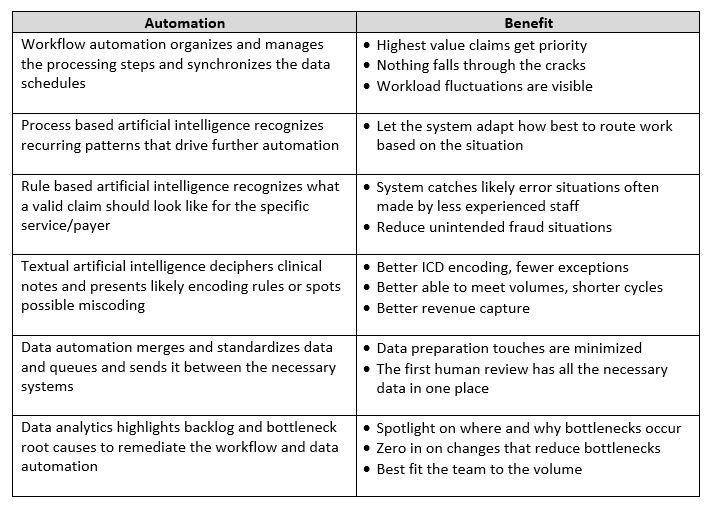 | Automation | Benefit |
|---|---|
| Workflow automation organizes and manages the processing steps and synchronizes the data schedules | • Highest value claims get priority • Nothing falls through the cracks • Workload fluctuations are visible |
| Process based artificial intelligence recognizes recurring patterns that drive further automation | • Let the system adapt how best to route work based on the situation |
| Rule based artificial intelligence recognizes what a valid claim should look like for the specific service/payer | • System catches likely error situations often made by less experienced staff • Reduce unintended fraud situations |
| Textual artificial intelligence deciphers clinical notes and presents likely encoding rules or spots possible miscoding | • Better ICD encoding, fewer exceptions • Better able to meet volumes, shorter cycles • Better revenue capture |
| Data automation merges and standardizes data and queues and sends it between the necessary systems | • Data preparation touches are minimized • The first human review has all the necessary data in one place |
| Data analytics highlights backlog and bottleneck root causes to remediate the workflow and data automation | • Spotlight on where and why bottlenecks occur • Zero in on changes that reduce bottlenecks • Best fit the team to the volume |